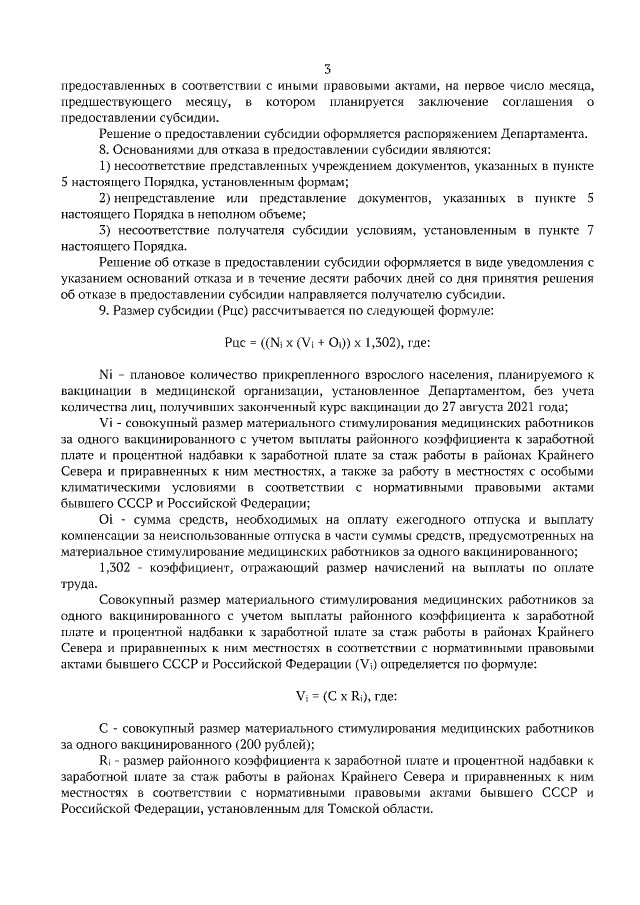 3

предоставленных в соответствии с иными правовыми актами, на первое число месяца, предшествующего месяцу, в котором планируется заключение соглашения о предоставлении субсидии.

Решение о предоставлении субсидии оформляется распоряжением Департамента.

8. Основаниями для отказа в предоставлении субсидии являются:

1) несоответствие представленных учреждением документов, указанных в пункте 5 настоящего Порядка, установленным формам;

2) непредставление или представление документов, указанных в пункте 5 настоящего Порядка в неполном объеме;

3) несоответствие получателя субсидии условиям, установленным в пункте 7 настоящего Порядка.

Решение об отказе в предоставлении субсидии оформляется в виде уведомления с указанием оснований отказа и в течение десяти рабочих дней со дня принятия решения об отказе в предоставлении субсидии направляется получателю субсидии.

9. Размер субсидии (Рцс) рассчитывается по следующей формуле:

Рцс = $((N_i \times (V_i + O_i)) \times 1,302)$, где:

Ni - плановое количество прикрепленного взрослого населения, планируемого к вакцинации в медицинской организации, установленное Департаментом, без учета количества лиц, получивших законченный курс вакцинации до 27 августа 2021 года;

Vi - совокупный размер материального стимулирования медицинских работников за одного вакцинированного с учетом выплаты районного коэффициента к заработной плате и процентной надбавки к заработной плате за стаж работы в районах Крайнего Севера и приравненных к ним местностях, а также за работу в местностях с особыми климатическими условиями в соответствии с нормативными правовыми актами бывшего СССР и Российской Федерации;

Oi - сумма средств, необходимых на оплату ежегодного отпуска и выплату компенсации за неиспользованные отпуска в части суммы средств, предусмотренных на материальное стимулирование медицинских работников за одного вакцинированного;

1,302 - коэффициент, отражающий размер начислений на выплаты по оплате труда.

Совокупный размер материального стимулирования медицинских работников за одного вакцинированного с учетом выплаты районного коэффициента к заработной плате и процентной надбавки к заработной плате за стаж работы в районах Крайнего Севера и приравненных к ним местностях в соответствии с нормативными правовыми актами бывшего СССР и Российской Федерации ($V_i$) определяется по формуле:

$V_i = (C \times R_i)$, где:

C - совокупный размер материального стимулирования медицинских работников за одного вакцинированного (200 рублей);

$R_i$ - размер районного коэффициента к заработной плате и процентной надбавки к заработной плате за стаж работы в районах Крайнего Севера и приравненных к ним местностях в соответствии с нормативными правовыми актами бывшего СССР и Российской Федерации, установленным для Томской области.